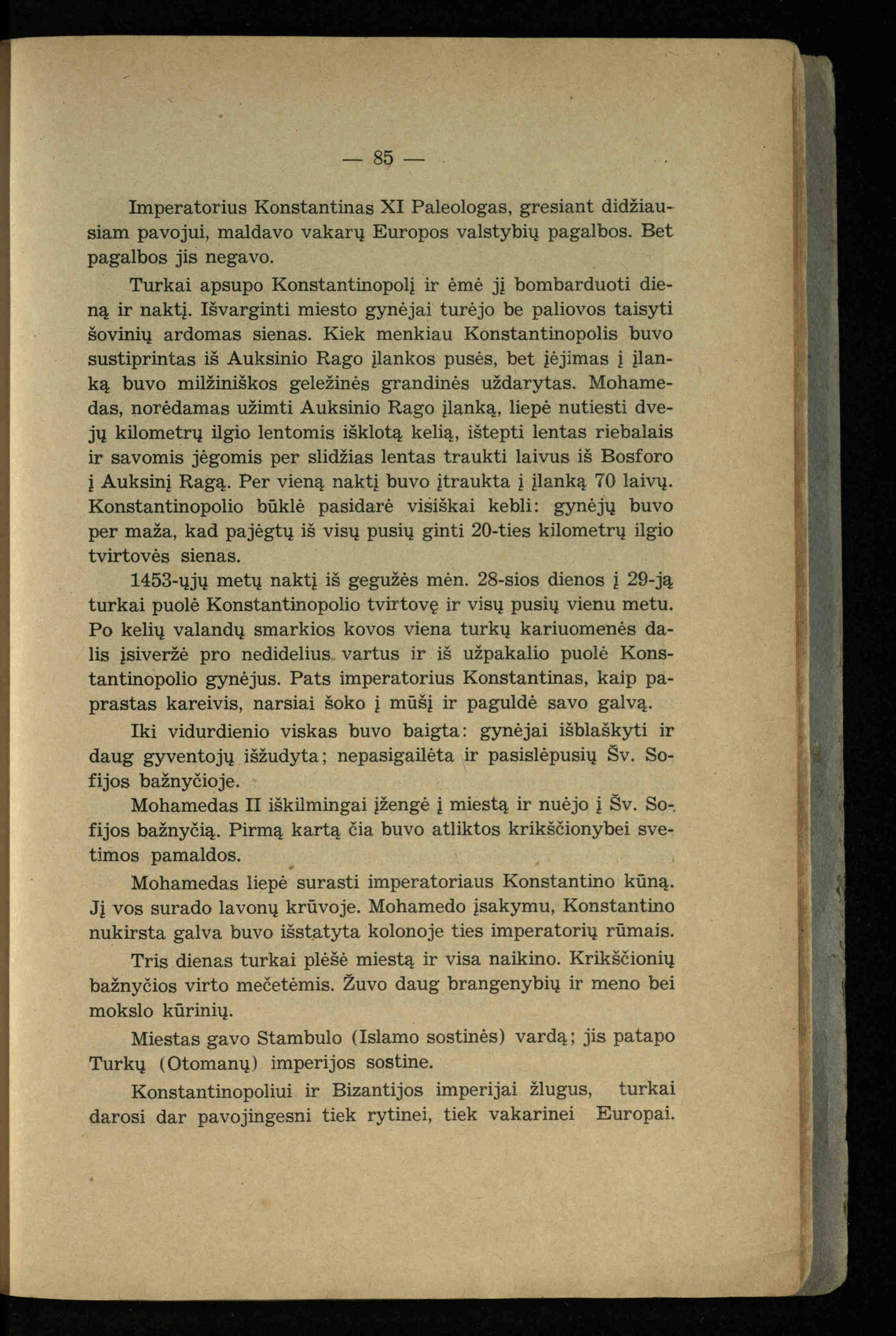 — 85 —

Imperatorius Konstantinas XI Paleologas, gresiant didžiausiam pavojui, maldavo vakarų Europos valstybių pagalbos. Bet pagalbos jis negavo.

Turkai apsupo Konstantinopolį ir ėmė jį bombarduoti dieną ir naktį. Išvarginti miesto gynėjai turėjo be paliovos taisyti šovinių ardomas sienas. Kiek menkiau Konstantinopolis buvo sustiprintas iš Auksinio Rago įlankos pusės, bet įėjimas į įlanką buvo milžiniškos geležinės grandinės uždarytas. Mohamedas, norėdamas užimti Auksinio Rago įlanką, liepė nutiesti dvejų kilometrų ilgio lentomis išklotą kelią, ištepti lentas riebalais ir savomis jėgomis per slidžias lentas traukti laivus iš Bosforo į Auksinį Ragą. Per vieną naktį buvo įtraukta į įlanką 70 laivų. Konstantinopolio būklė pasidarė visiškai kebli: gynėjų buvo per maža, kad pajėgtų iš visų pusių ginti 20-ties kilometrų ilgio tvirtovės sienas.

1453-ųjų metų naktį iš gegužės mėn. 28-sios dienos į 29-ją turkai puolė Konstantinopolio tvirtovę ir visų pusių vienu metu. Po kelių valandų smarkios kovos viena turkų kariuomenės dalis įsiveržė pro nedidelius vartus ir iš užpakalio puolė Konstantinopolio gynėjus. Pats imperatorius Konstantinas, kaip paprastas kareivis, narsiai šoko į mūšį ir paguldė savo galvą.

Iki vidurdienio viskas buvo baigta: gynėjai išblaškyti ir daug gyventojų išžudyta; nepasigailėta ir pasislėpusių Šv. Sofijos bažnyčioje.

Mohamedas II iškilmingai įžengė į miestą ir nuėjo į Šv. Sofijos bažnyčią. Pirmą kartą čia buvo atliktos krikščionybei svetimos pamaldos.

Mohamedas liepė surasti imperatoriaus Konstantino kūną. Jį vos surado lavonų krūvoje. Mohamedo įsakymu, Konstantino nukirsta galva buvo išstatyta kolonoje ties imperatorių rūmais.

Tris dienas turkai plėšė miestą ir visa naikino. Krikščionių bažnyčios virto mečetėmis. Žuvo daug brangenybių ir meno bei mokslo kūrinių.

Miestas gavo Stambulo (Islamo sostinės) vardą; jis patapo Turkų (Otomanų) imperijos sostine.

Konstantinopoliui ir Bizantijos imperijai žlugus, turkai darosi dar pavojingesni tiek rytinei, tiek vakarinei Europai.